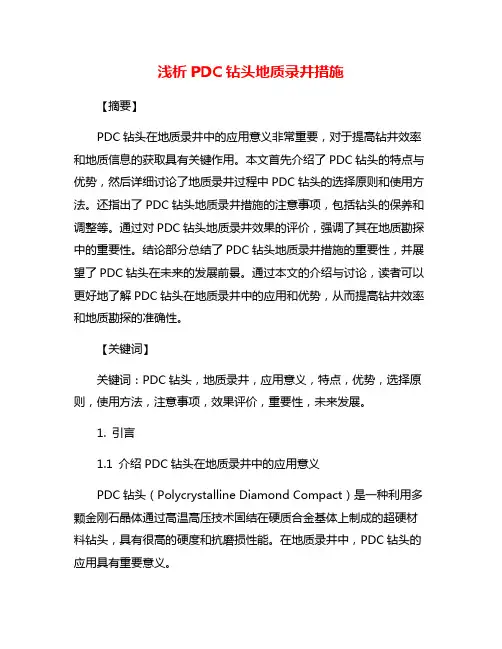 浅析 PDC 钻头地质录井措施

【摘要】

PDC 钻头在地质录井中的应用意义非常重要，对于提高钻井效率和地质信息的获取具有关键作用。本文首先介绍了 PDC 钻头的特点与优势，然后详细讨论了地质录井过程中 PDC 钻头的选择原则和使用方法。还指出了 PDC 钻头地质录井措施的注意事项，包括钻头的保养和调整等。通过对 PDC 钻头地质录井效果的评价，强调了其在地质勘探中的重要性。结论部分总结了 PDC 钻头地质录井措施的重要性，并展望了 PDC 钻头在未来的发展前景。通过本文的介绍与讨论，读者可以更好地了解 PDC 钻头在地质录井中的应用和优势，从而提高钻井效率和地质勘探的准确性。

【关键词】

关键词：PDC 钻头，地质录井，应用意义，特点，优势，选择原则，使用方法，注意事项，效果评价，重要性，未来发展。

1. 引言

1.1 介绍 PDC 钻头在地质录井中的应用意义

PDC 钻头（Polycrystalline Diamond Compact）是一种利用多颗金刚石晶体通过高温高压技术固结在硬质合金基体上制成的超硬材料钻头，具有很高的硬度和抗磨损性能。在地质录井中，PDC 钻头的应用具有重要意义。